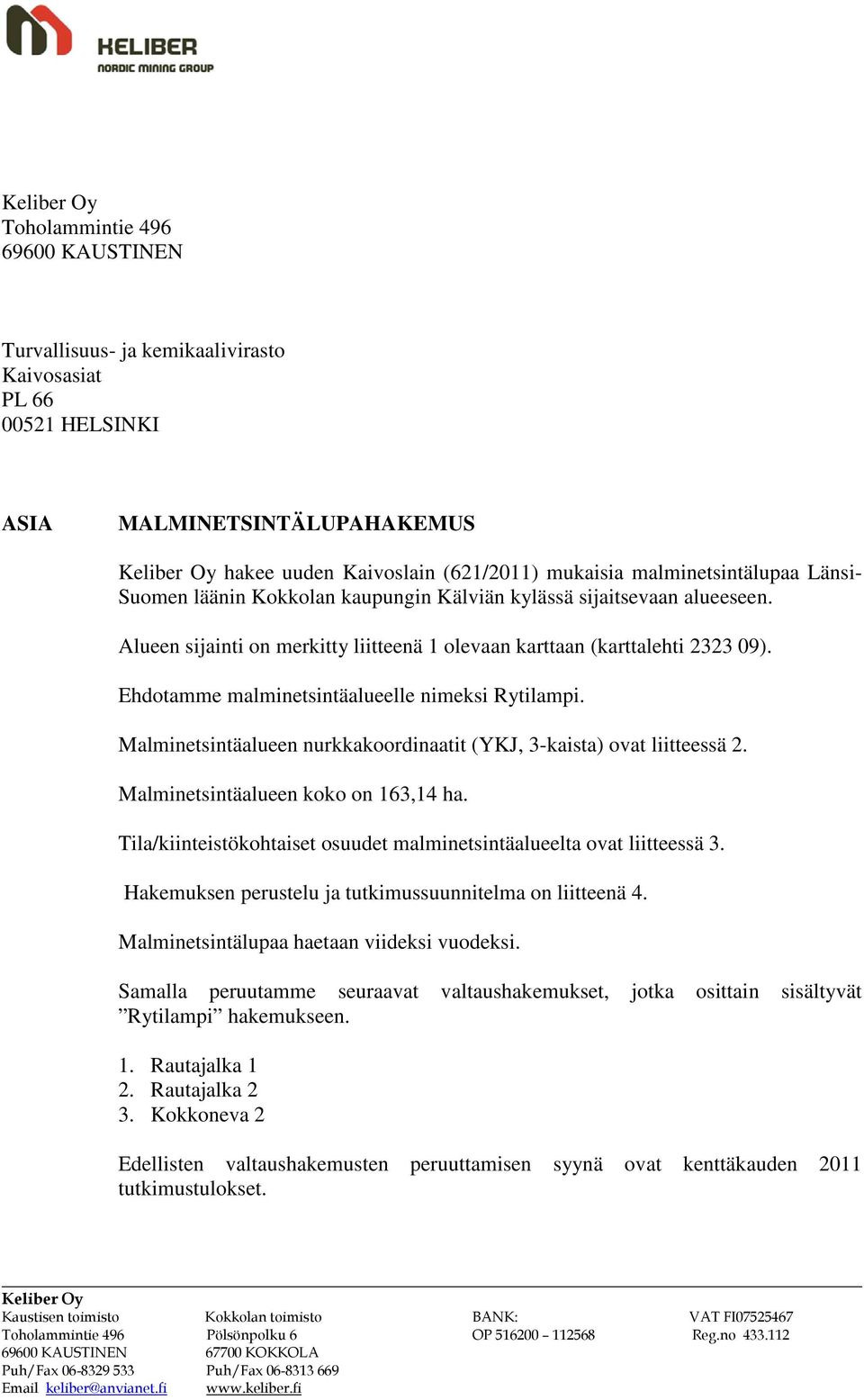 KELIBER
NORDIC MINING GROUP

Keliber Oy
Toholammintie 496
69600 KAUSTINEN

Turvallisuus- ja kemikaalivirasto
Kaivosasiat
PL 66
00521 HELSINKI

ASIA MALMINETSINTÄLUPAHAKEMUS

Keliber Oy hakee uuden Kaivoslain (621/2011) mukaisia malminetsintälupaa Länsi-Suomen läänin Kokkolan kaupungin Kälviän kylässä sijaitsevaan alueeseen.

Alueen sijainti on merkitty liitteenä 1 olevaan karttaan (karttalehti 2323 09).

Ehdotamme malminetsintäalueelle nimeksi Rytilampi.

Malminetsintäalueen nurkkakoordinaatit (YKJ, 3-kaista) ovat liitteessä 2.

Malminetsintäalueen koko on 163,14 ha.

Tila/kiinteistökohtaiset osuudet malminetsintäalueelta ovat liitteessä 3.

Hakemuksen perustelu ja tutkimussuunnitelma on liitteenä 4.

Malminetsintälupaa haetaan viideksi vuodeksi.

Samalla peruutamme seuraavat valtaushakemukset, jotka osittain sisältyvät ”Rytilampi” hakemukseen.

1. Rautajalka 1
2. Rautajalka 2
3. Kokkoneva 2

Edellisten valtaushakemusten peruuttamisen syynä ovat kenttäkauden 2011 tutkimustulokset.

Keliber Oy
Kaustisen toimisto
Toholammintie 496
69600 KAUSTINEN
Puh/Fax 06-8329 533
Email keliber@anvianet.fi

Kokkolan toimisto
Pölsönpolku 6
67700 KOKKOLA
Puh/Fax 06-8313 669
www.keliber.fi

BANK:
OP 516200 – 112568

VAT FI07525467
Reg.no 433.112